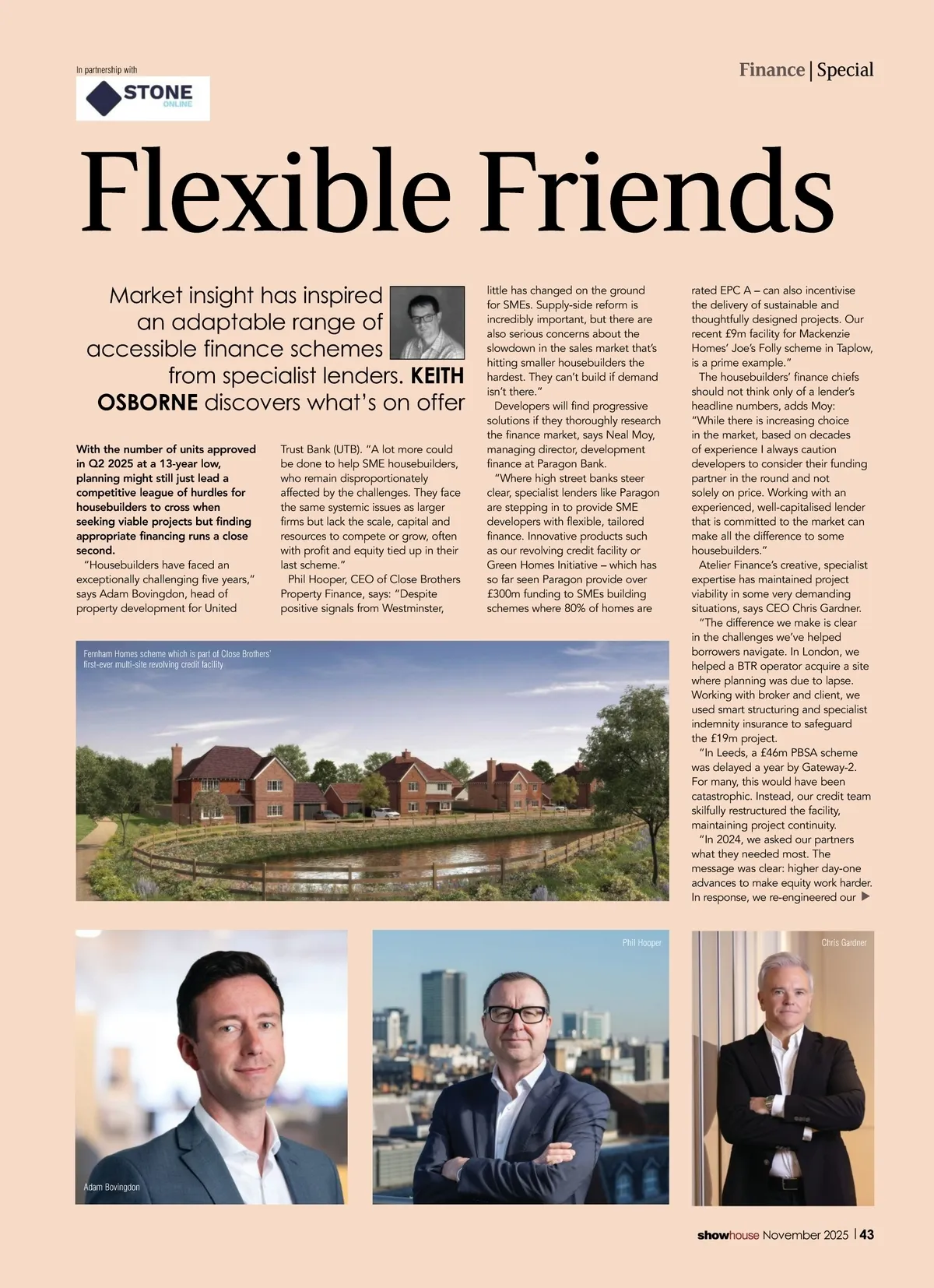 In partnership with

STONE ONLINE

Finance | Special

Flexible Friends

Market insight has inspired an adaptable range of accessible finance schemes from specialist lenders. KEITH OSBORNE discovers what's on offer

With the number of units approved in Q2 2025 at a 13-year low, planning might still just lead a competitive league of hurdles for housebuilders to cross when seeking viable projects but finding appropriate financing runs a close second.

"Housebuilders have faced an exceptionally challenging five years," says Adam Bovingdon, head of property development for United Trust Bank (UTB). "A lot more could be done to help SME housebuilders, who remain disproportionately affected by the challenges. They face the same systemic issues as larger firms but lack the scale, capital and resources to compete or grow, often with profit and equity tied up in their last scheme."

Phil Hooper, CEO of Close Brothers Property Finance, says: "Despite positive signals from Westminster, little has changed on the ground for SMEs. Supply-side reform is incredibly important, but there are also serious concerns about the slowdown in the sales market that's hitting smaller housebuilders the hardest. They can't build if demand isn't there."

Developers will find progressive solutions if they thoroughly research the finance market, says Neal Moy, managing director, development finance at Paragon Bank.

"Where high street banks steer clear, specialist lenders like Paragon are stepping in to provide SME developers with flexible, tailored finance. Innovative products such as our revolving credit facility or Green Homes Initiative – which has so far seen Paragon provide over £300m funding to SMEs building schemes where 80% of homes are rated EPC A – can also incentivise the delivery of sustainable and thoughtfully designed projects. Our recent £9m facility for Mackenzie Homes' Joe's Folly scheme in Taplow, is a prime example."

The housebuilders' finance chiefs should not think only of a lender's headline numbers, adds Moy: "While there is increasing choice in the market, based on decades of experience I always caution developers to consider their funding partner in the round and not solely on price. Working with an experienced, well-capitalised lender that is committed to the market can make all the difference to some housebuilders."

Atelier Finance's creative, specialist expertise has maintained project viability in some very demanding situations, says CEO Chris Gardner.

"The difference we make is clear in the challenges we've helped borrowers navigate. In London, we helped a BTR operator acquire a site where planning was due to lapse. Working with broker and client, we used smart structuring and specialist indemnity insurance to safeguard the £19m project.

"In Leeds, a £46m PBSA scheme was delayed a year by Gateway-2. For many, this would have been catastrophic. Instead, our credit team skilfully restructured the facility, maintaining project continuity.

"In 2024, we asked our partners what they needed most. The message was clear: higher day-one advances to make equity work harder. In response, we re-engineered our ▶

Fernham Homes scheme which is part of Close Brothers' first-ever multi-site revolving credit facility

Adam Bovingdon

Phil Hooper

Chris Gardner

showhouse November 2025 | 43